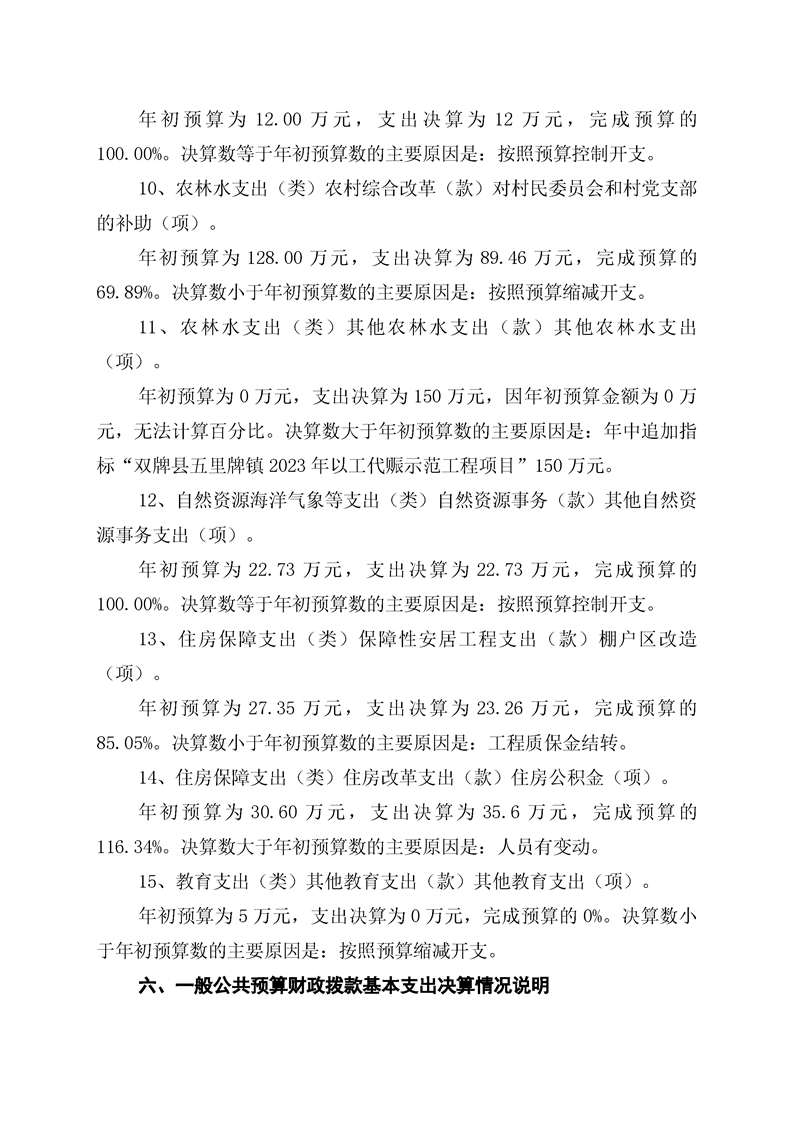 年初预算为 12.00 万元，支出决算为 12 万元，完成预算的 100.00%。决算数等于年初预算数的主要原因是：按照预算控制开支。

10、农林水支出（类）农村综合改革（款）对村民委员会和村党支部的补助（项）。

年初预算为 128.00 万元，支出决算为 89.46 万元，完成预算的 69.89%。决算数小于年初预算数的主要原因是：按照预算缩减开支。

11、农林水支出（类）其他农林水支出（款）其他农林水支出（项）。

年初预算为 0 万元，支出决算为 150 万元，因年初预算金额为 0 万元，无法计算百分比。决算数大于年初预算数的主要原因是：年中追加指标“双牌县五里牌镇 2023 年以工代赈示范工程项目”150 万元。

12、自然资源海洋气象等支出（类）自然资源事务（款）其他自然资源事务支出（项）。

年初预算为 22.73 万元，支出决算为 22.73 万元，完成预算的 100.00%。决算数等于年初预算数的主要原因是：按照预算控制开支。

13、住房保障支出（类）保障性安居工程支出（款）棚户区改造（项）。

年初预算为 27.35 万元，支出决算为 23.26 万元，完成预算的 85.05%。决算数小于年初预算数的主要原因是：工程质保金结转。

14、住房保障支出（类）住房改革支出（款）住房公积金（项）。

年初预算为 30.60 万元，支出决算为 35.6 万元，完成预算的 116.34%。决算数大于年初预算数的主要原因是：人员有变动。

15、教育支出（类）其他教育支出（款）其他教育支出（项）。

年初预算为 5 万元，支出决算为 0 万元，完成预算的 0%。决算数小于年初预算数的主要原因是：按照预算缩减开支。

六、一般公共预算财政拨款基本支出决算情况说明